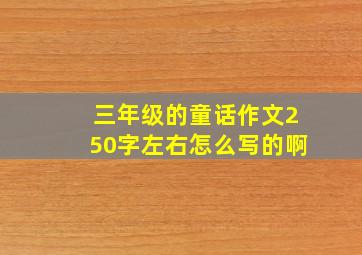 三年级的童话作文250字左右怎么写的啊